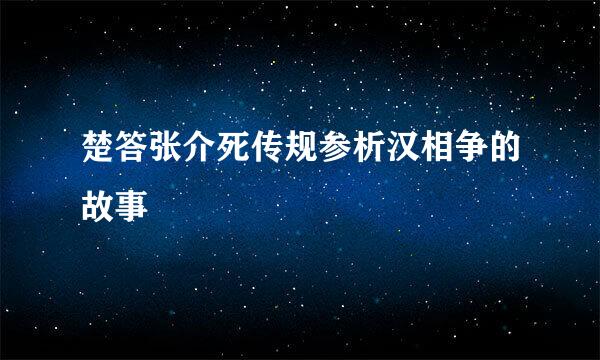 楚答张介死传规参析汉相争的故事